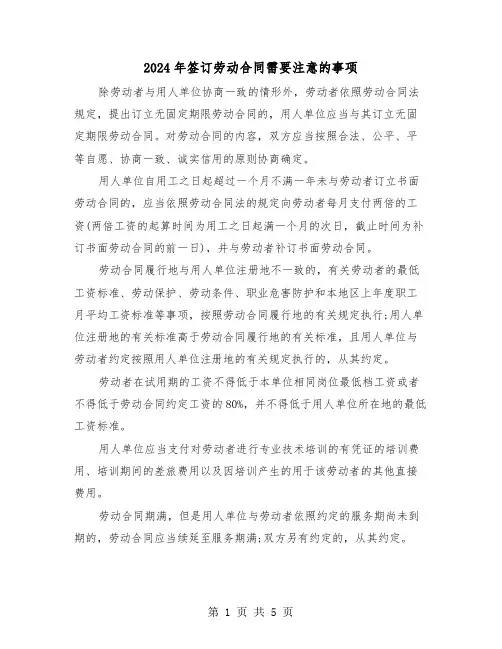 2024年签订劳动合同需要注意的事项

除劳动者与用人单位协商一致的情形外，劳动者依照劳动合同法规定，提出订立无固定期限劳动合同的，用人单位应当与其订立无固定期限劳动合同。对劳动合同的内容，双方应当按照合法、公平、平等自愿、协商一致、诚实信用的原则协商确定。

用人单位自用工之日起超过一个月不满一年未与劳动者订立书面劳动合同的，应当依照劳动合同法的规定向劳动者每月支付两倍的工资(两倍工资的起算时间为用工之日起满一个月的次日，截止时间为补订书面劳动合同的前一日)，并与劳动者补订书面劳动合同。

劳动合同履行地与用人单位注册地不一致的，有关劳动者的最低工资标准、劳动保护、劳动条件、职业危害防护和本地区上年度职工月平均工资标准等事项，按照劳动合同履行地的有关规定执行;用人单位注册地的有关标准高于劳动合同履行地的有关标准，且用人单位与劳动者约定按照用人单位注册地的有关规定执行的，从其约定。

劳动者在试用期的工资不得低于本单位相同岗位最低档工资或者不得低于劳动合同约定工资的80%，并不得低于用人单位所在地的最低工资标准。

用人单位应当支付对劳动者进行专业技术培训的有凭证的培训费用、培训期间的差旅费用以及因培训产生的用于该劳动者的其他直接费用。

劳动合同期满，但是用人单位与劳动者依照约定的服务期尚未到期的，劳动合同应当续延至服务期满;双方另有约定的，从其约定。

第 1 页 共 5 页